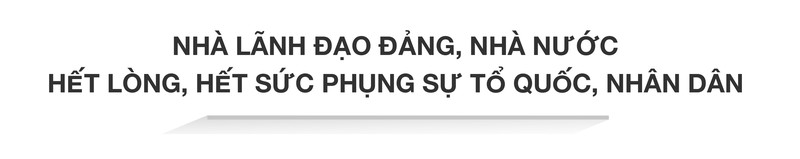 NHÀ LÃNH ĐẠO ĐẢNG, NHÀ NƯỚC
HẾT LÒNG, HẾT SỨC PHỤNG SỰ TỔ QUỐC, NHÂN DÂN